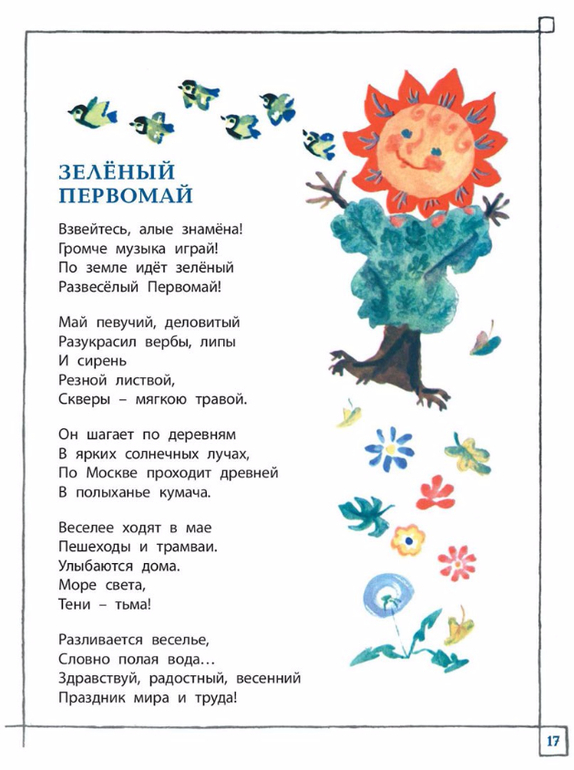 ЗЕЛЁНЫЙ ПЕРВОМАЙ

Взвейтесь, алые знамёна!
Громче музыка играй!
По земле идёт зелёный
Развесёлый Первомай!

Май певучий, деловитый
Разукрасил вербы, липы
И сирень
Резной листвой,
Скверы – мягкою травой.

Он шагает по деревням
В ярких солнечных лучах,
По Москве проходит древней
В полыханье кумача.

Веселее ходят в мае
Пешеходы и трамваи.
Улыбаются дома.
Море света,
Тени – тьма!

Разливается веселье,
Словно полая вода…
Здравствуй, радостный, весенний
Праздник мира и труда!

17